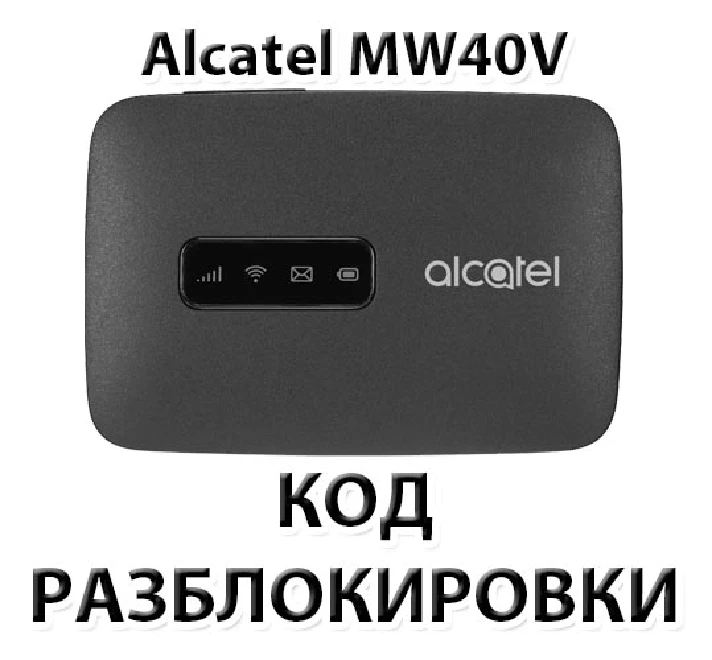 Alcatel MW40V

alcatel

КОД
РАЗБЛОКИРОВКИ